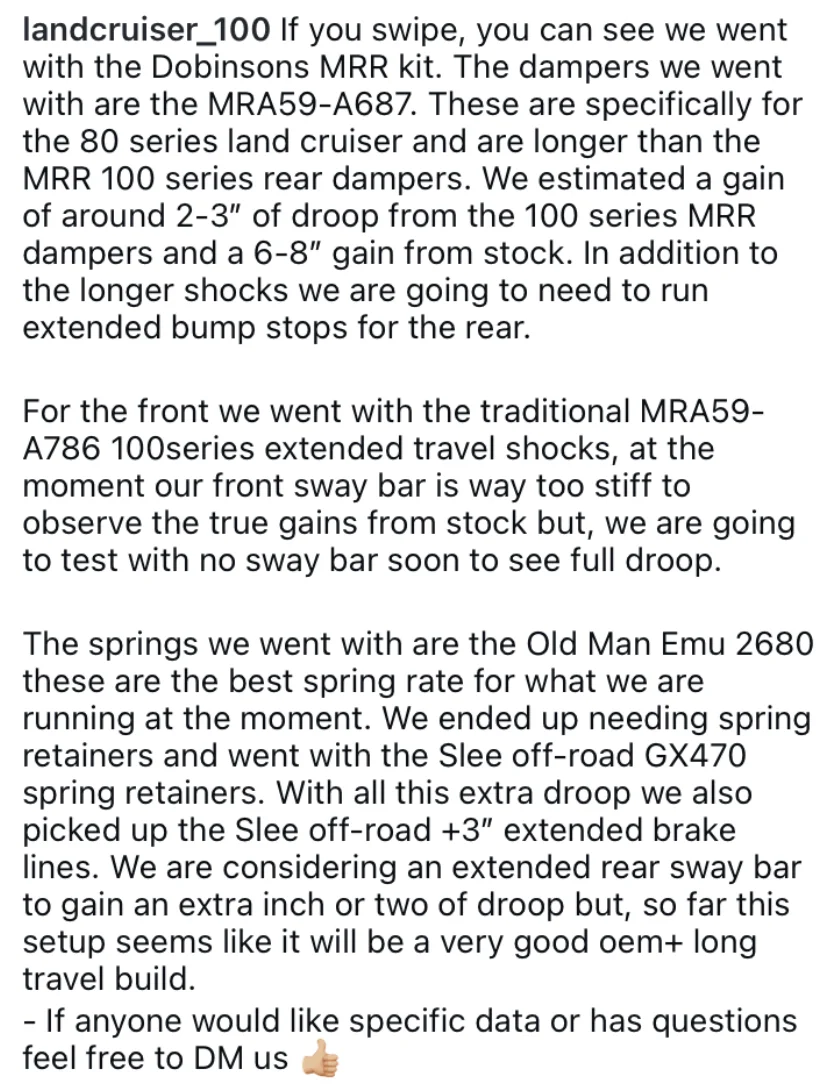 landcruiser_100 If you swipe, you can see we went with the Dobinsons MRR kit. The dampers we went with are the MRA59-A687. These are specifically for the 80 series land cruiser and are longer than the MRR 100 series rear dampers. We estimated a gain of around 2-3" of droop from the 100 series MRR dampers and a 6-8" gain from stock. In addition to the longer shocks we are going to need to run extended bump stops for the rear.

For the front we went with the traditional MRA59-A786 100series extended travel shocks, at the moment our front sway bar is way too stiff to observe the true gains from stock but, we are going to test with no sway bar soon to see full droop.

The springs we went with are the Old Man Emu 2680 these are the best spring rate for what we are running at the moment. We ended up needing spring retainers and went with the Slee off-road GX470 spring retainers. With all this extra droop we also picked up the Slee off-road +3" extended brake lines. We are considering an extended rear sway bar to gain an extra inch or two of droop but, so far this setup seems like it will be a very good oem+ long travel build.
- If anyone would like specific data or has questions feel free to DM us 👍🏼